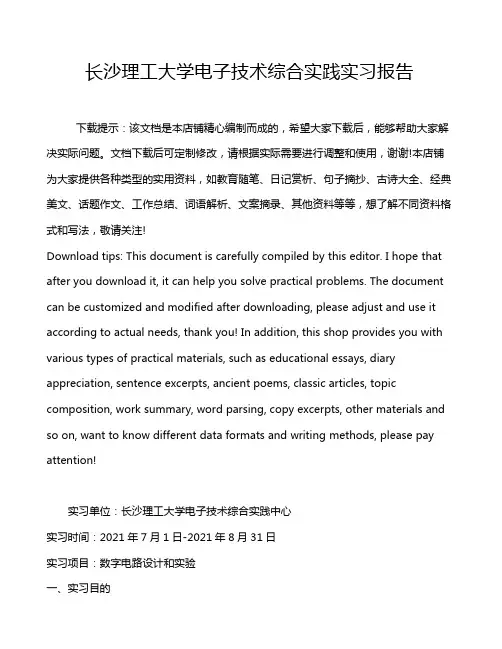 长沙理工大学电子技术综合实践实习报告

下载提示：该文档是本店铺精心编制而成的，希望大家下载后，能够帮助大家解决实际问题。文档下载后可定制修改，请根据实际需要进行调整和使用，谢谢!本店铺为大家提供各种类型的实用资料，如教育随笔、日记赏析、句子摘抄、古诗大全、经典美文、话题作文、工作总结、词语解析、文案摘录、其他资料等等，想了解不同资料格式和写法，敬请关注!
Download tips: This document is carefully compiled by this editor. I hope that after you download it, it can help you solve practical problems. The document can be customized and modified after downloading, please adjust and use it according to actual needs, thank you! In addition, this shop provides you with various types of practical materials, such as educational essays, diary appreciation, sentence excerpts, ancient poems, classic articles, topic composition, work summary, word parsing, copy excerpts, other materials and so on, want to know different data formats and writing methods, please pay attention!

实习单位：长沙理工大学电子技术综合实践中心
实习时间：2021 年 7 月 1 日-2021 年 8 月 31 日
实习项目：数字电路设计和实验
一、实习目的